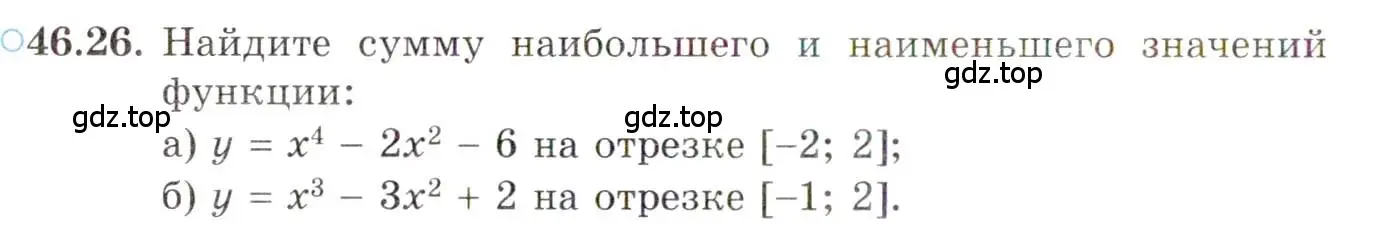 ○46.26. Найдите сумму наибольшего и наименьшего значений функции:

gdz.top

gdz.top

gdz.top

а) $y = x^4 - 2x^2 - 6$ на отрезке $[-2; 2]$;

б) $y = x^3 - 3x^2 + 2$ на отрезке $[-1; 2]$.